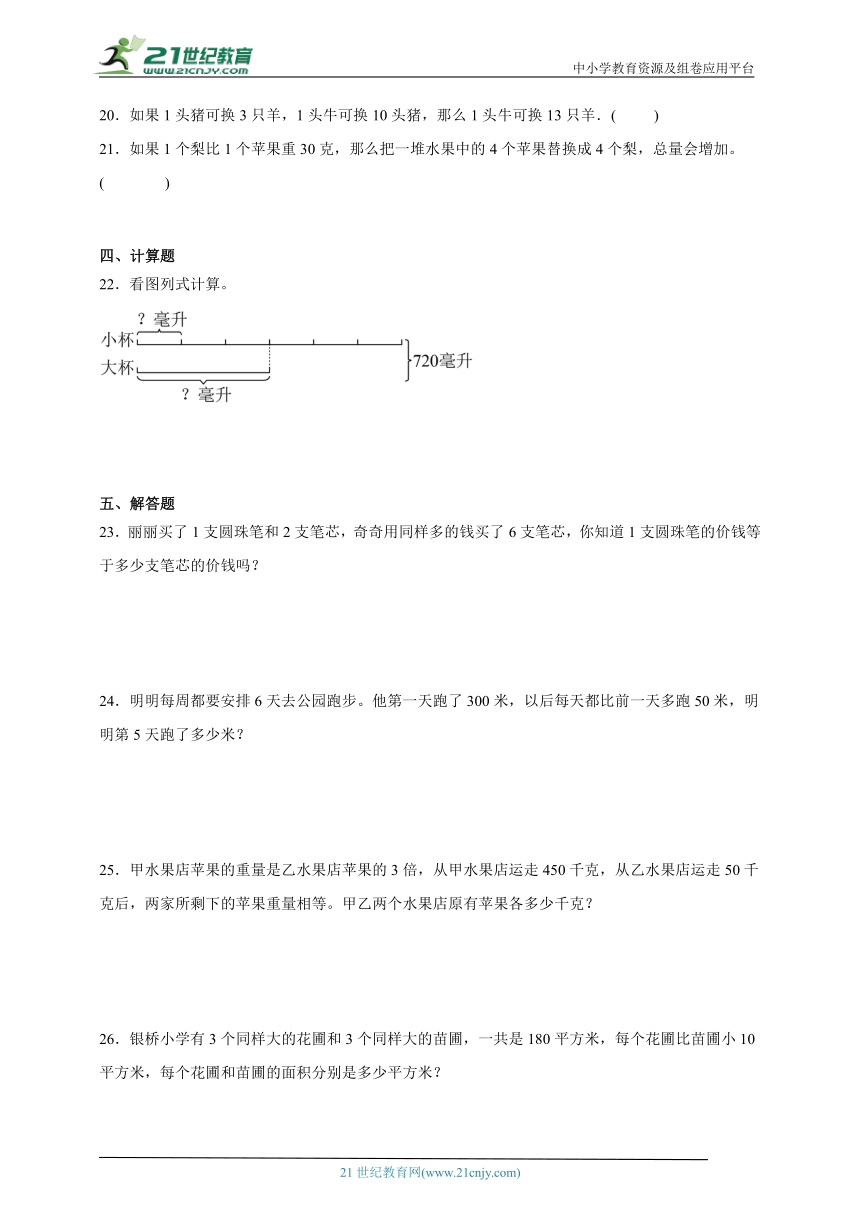 21世纪教育
www.21cnjy.com
中小学教育资源及组卷应用平台

20．如果 1 头猪可换 3 只羊，1 头牛可换 10 头猪，那么 1 头牛可换 13 只羊．(　　)

21．如果 1 个梨比 1 个苹果重 30 克，那么把一堆水果中的 4 个苹果替换成 4 个梨，总量会增加。(　　　)

四、计算题

22．看图列式计算。

？毫升
小杯
大杯
720毫升
？毫升

五、解答题

23．丽丽买了 1 支圆珠笔和 2 支笔芯，奇奇用同样多的钱买了 6 支笔芯，你知道 1 支圆珠笔的价钱等于多少支笔芯的价钱吗？

24．明明每周都要安排 6 天去公园跑步。他第一天跑了 300 米，以后每天都比前一天多跑 50 米，明明第 5 天跑了多少米？

25．甲水果店苹果的重量是乙水果店苹果的 3 倍，从甲水果店运走 450 千克，从乙水果店运走 50 千克后，两家所剩下的苹果重量相等。甲乙两个水果店原有苹果各多少千克？

26．银桥小学有 3 个同样大的花圃和 3 个同样大的苗圃，一共是 180 平方米，每个花圃比苗圃小 10 平方米，每个花圃和苗圃的面积分别是多少平方米？

21 世纪教育网(www.21cnjy.com)